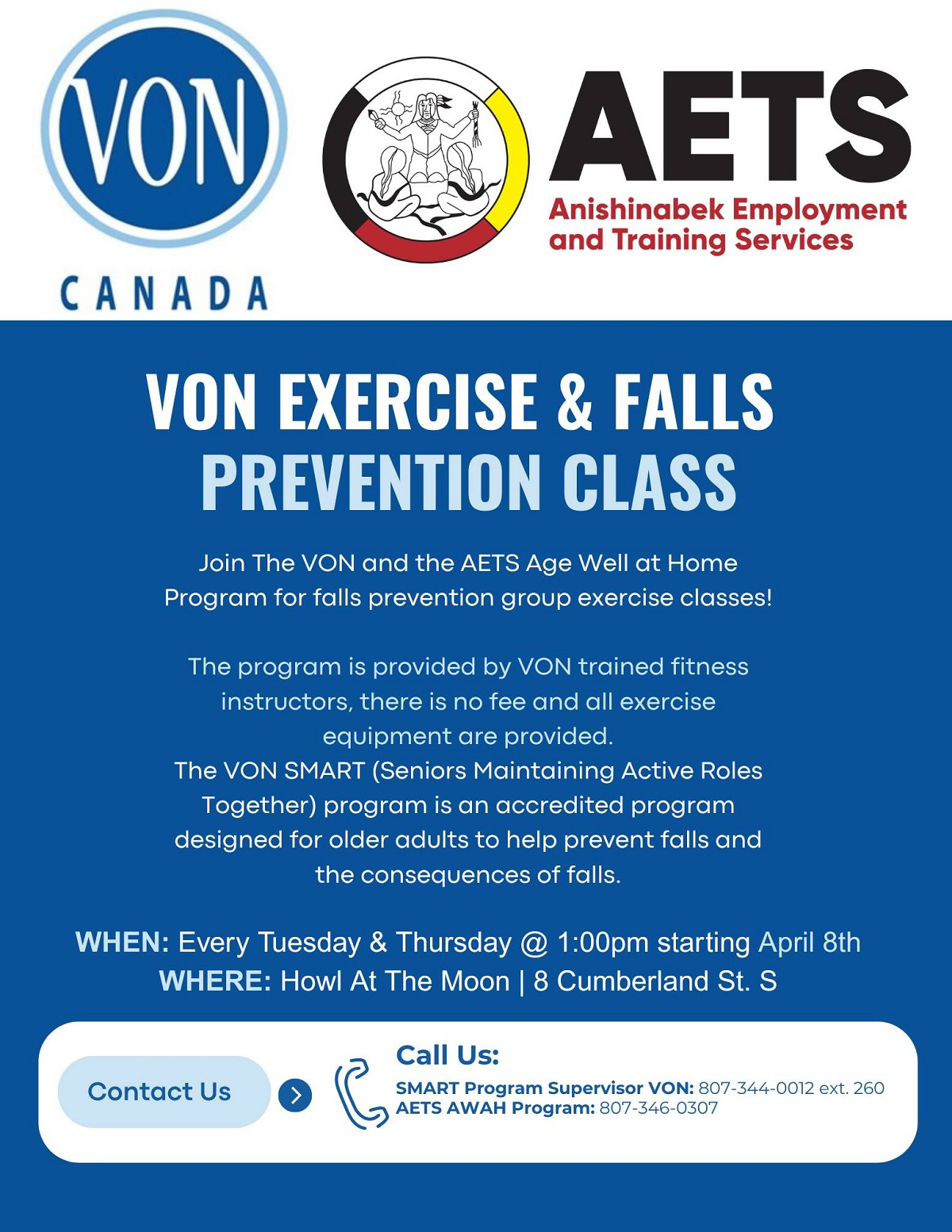 VON
CANADA

AETS
Anishinabek Employment and Training Services

VON EXERCISE & FALLS PREVENTION CLASS

Join The VON and the AETS Age Well at Home Program for falls prevention group exercise classes!

The program is provided by VON trained fitness instructors, there is no fee and all exercise equipment are provided.
The VON SMART (Seniors Maintaining Active Roles Together) program is an accredited program designed for older adults to help prevent falls and the consequences of falls.

WHEN: Every Tuesday & Thursday @ 1:00pm starting April 8th
WHERE: Howl At The Moon | 8 Cumberland St. S

Contact Us

Call Us:
SMART Program Supervisor VON: 807-344-0012 ext. 260
AETS AWAH Program: 807-346-0307